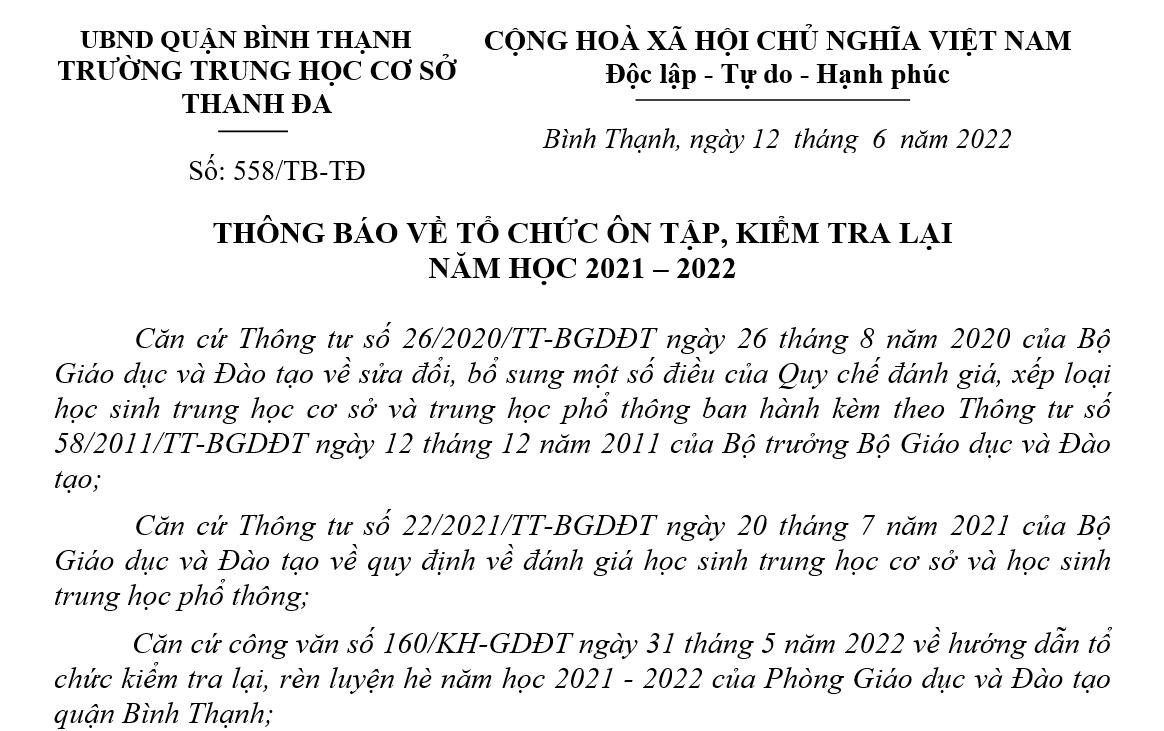 UBND QUẬN BÌNH THẠNH
TRƯỜNG TRUNG HỌC CƠ SỞ THANH ĐA

Số: 558/TB-TĐ

CỘNG HOÀ XÃ HỘI CHỦ NGHĨA VIỆT NAM
Độc lập - Tự do - Hạnh phúc

Bình Thạnh, ngày 12 tháng 6 năm 2022

THÔNG BÁO VỀ TỔ CHỨC ÔN TẬP, KIỂM TRA LẠI
NĂM HỌC 2021 – 2022

Căn cứ Thông tư số 26/2020/TT-BGDĐT ngày 26 tháng 8 năm 2020 của Bộ Giáo dục và Đào tạo về sửa đổi, bổ sung một số điều của Quy chế đánh giá, xếp loại học sinh trung học cơ sở và trung học phổ thông ban hành kèm theo Thông tư số 58/2011/TT-BGDĐT ngày 12 tháng 12 năm 2011 của Bộ trưởng Bộ Giáo dục và Đào tạo;

Căn cứ Thông tư số 22/2021/TT-BGDĐT ngày 20 tháng 7 năm 2021 của Bộ Giáo dục và Đào tạo về quy định về đánh giá học sinh trung học cơ sở và học sinh trung học phổ thông;

Căn cứ công văn số 160/KH-GDĐT ngày 31 tháng 5 năm 2022 về hướng dẫn tổ chức kiểm tra lại, rèn luyện hè năm học 2021 - 2022 của Phòng Giáo dục và Đào tạo quận Bình Thạnh;